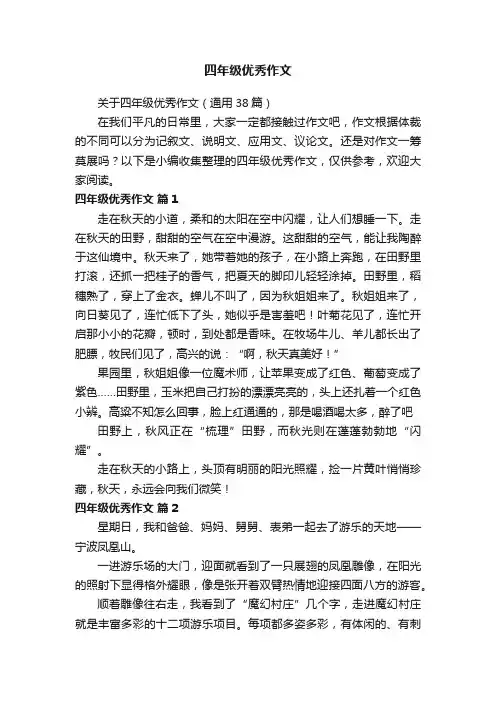 四年级优秀作文

关于四年级优秀作文（通用 38 篇）

在我们平凡的日常里，大家一定都接触过作文吧，作文根据体裁的不同可以分为记叙文、说明文、应用文、议论文。还是对作文一筹莫展吗？以下是小编收集整理的四年级优秀作文，仅供参考，欢迎大家阅读。

四年级优秀作文 篇 1

走在秋天的小道，柔和的太阳在空中闪耀，让人们想睡一下。走在秋天的田野，甜甜的空气在空中漫游。这甜甜的空气，能让我陶醉于这仙境中。秋天来了，她带着她的孩子，在小路上奔跑，在田野里打滚，还抓一把桂子的香气，把夏天的脚印儿轻轻涂掉。田野里，稻穗熟了，穿上了金衣。蝉儿不叫了，因为秋姐姐来了。秋姐姐来了，向日葵见了，连忙低下了头，她似乎是害羞吧！叶菊花见了，连忙开启那小小的花瓣，顿时，到处都是香味。在牧场牛儿、羊儿都长出了肥膘，牧民们见了，高兴的说：“啊，秋天真美好！”

果园里，秋姐姐像一位魔术师，让苹果变成了红色、葡萄变成了紫色……田野里，玉米把自己打扮的漂漂亮亮的，头上还扎着一个红色小辫。高粱不知怎么回事，脸上红通通的，那是喝酒喝太多，醉了吧

田野上，秋风正在“梳理”田野，而秋光则在蓬蓬勃勃地“闪耀”。

走在秋天的小路上，头顶有明丽的阳光照耀，捡一片黄叶悄悄珍藏，秋天，永远会向我们微笑！

四年级优秀作文 篇 2

星期日，我和爸爸、妈妈、舅舅、表弟一起去了游乐的天地——宁波凤凰山。

一进游乐场的大门，迎面就看到了一只展翅的凤凰雕像，在阳光的照射下显得格外耀眼，像是张开着双臂热情地迎接四面八方的游客。

顺着雕像往右走，我看到了“魔幻村庄”几个字，走进魔幻村庄就是丰富多彩的十二项游乐项目。每项都多姿多彩，有休闲的、有刺